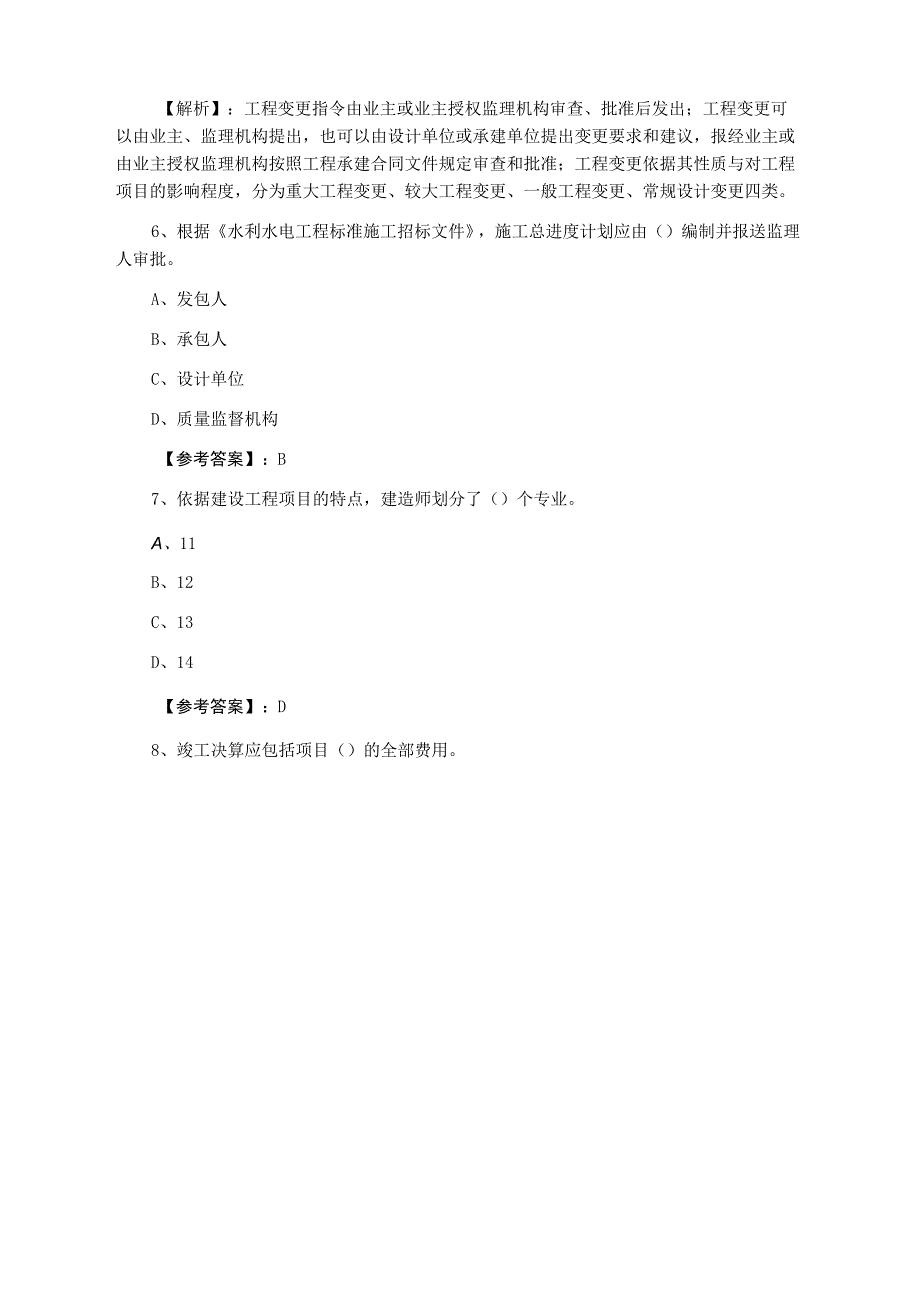 【解析】：工程变更指令由业主或业主授权监理机构审查、批准后发出；工程变更可以由业主、监理机构提出，也可以由设计单位或承建单位提出变更要求和建议，报经业主或由业主授权监理机构按照工程承建合同文件规定审查和批准；工程变更依据其性质与对工程项目的影响程度，分为重大工程变更、较大工程变更、一般工程变更、常规设计变更四类。

6、根据《水利水电工程标准施工招标文件》，施工总进度计划应由（）编制并报送监理人审批。

A、发包人

B、承包人

C、设计单位

D、质量监督机构

【参考答案】：B

7、依据建设工程项目的特点，建造师划分了（）个专业。

A、11

B、12

C、13

D、14

【参考答案】：D

8、竣工决算应包括项目（）的全部费用。